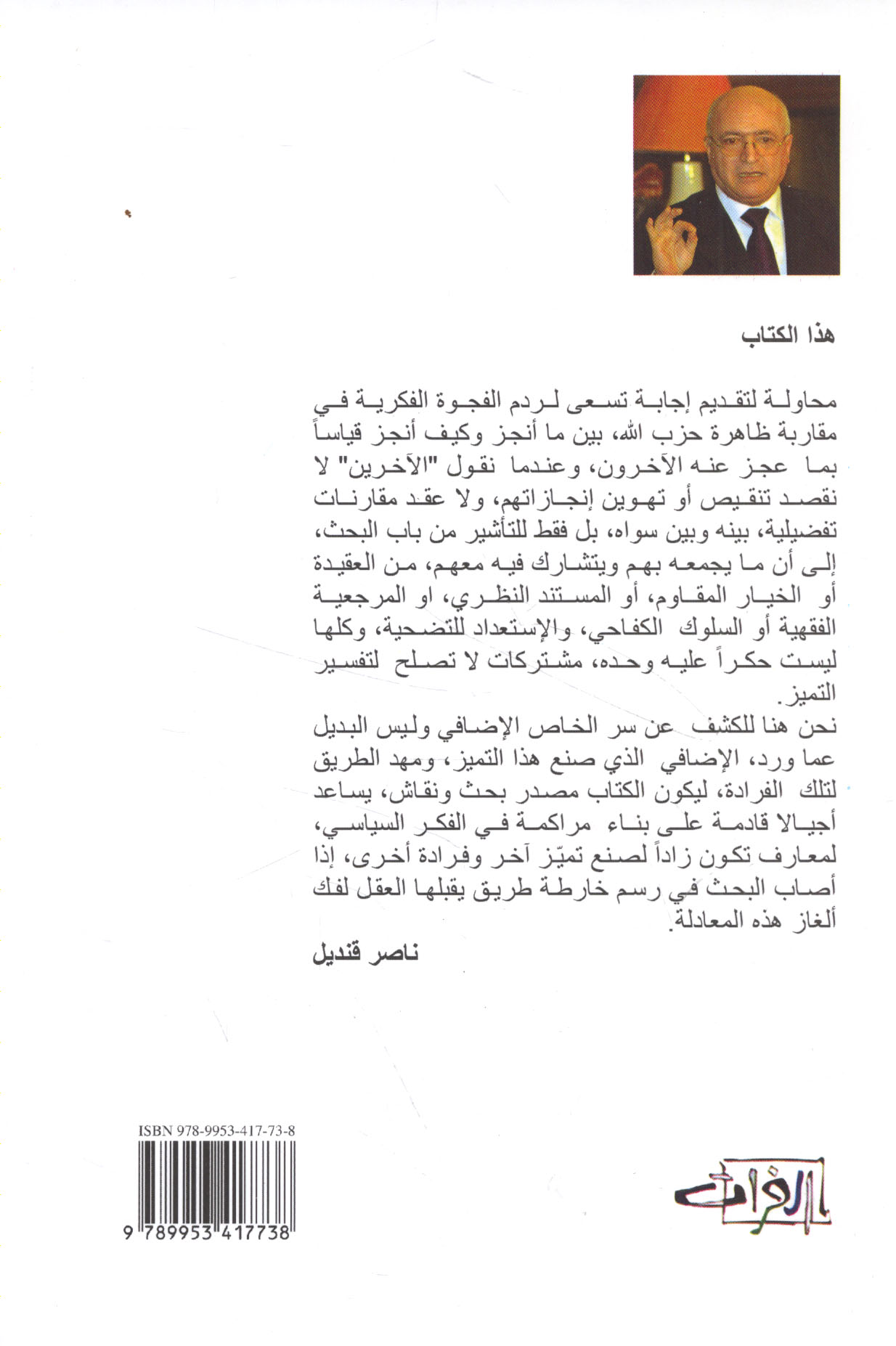 هذا الكتاب

محاولة لتقديم إجابة تسعى لردم الفجوة الفكرية في مقاربة ظاهرة حزب الله، بين ما أنجز وكيف أنجز قياساً بما عجز عنه الآخرون، وعندما نقول "الآخرين" لا نقصد تنقيص أو تهوين إنجازاتهم، ولا عقد مقارنات تفضيلية، بينه وبين سواه، بل فقط للتأشير من باب البحث، إلى أن ما يجمعه بهم ويتشارك فيه معهم، من العقيدة أو الخيار المقاوم، أو المستند النظري، او المرجعية الفقهية أو السلوك الكفاحي، والإستعداد للتضحية، وكلها ليست حكراً عليه وحده، مشتركات لا تصلح لتفسير التميز.

نحن هنا للكشف عن سر الخاص الإضافي وليس البديل عما ورد، الإضافي الذي صنع هذا التميز، ومهد الطريق لتلك الفرادة، ليكون الكتاب مصدر بحث ونقاش، يساعد أجيالا قادمة على بناء مراكمة في الفكر السياسي، لمعارف تكون زاداً لصنع تميّز آخر وفرادة أخرى، إذا أصاب البحث في رسم خارطة طريق يقبلها العقل لفك ألغاز هذه المعادلة.

ناصر قنديل

ISBN 978-9953-417-73-8

9 789953 417738

الفرات